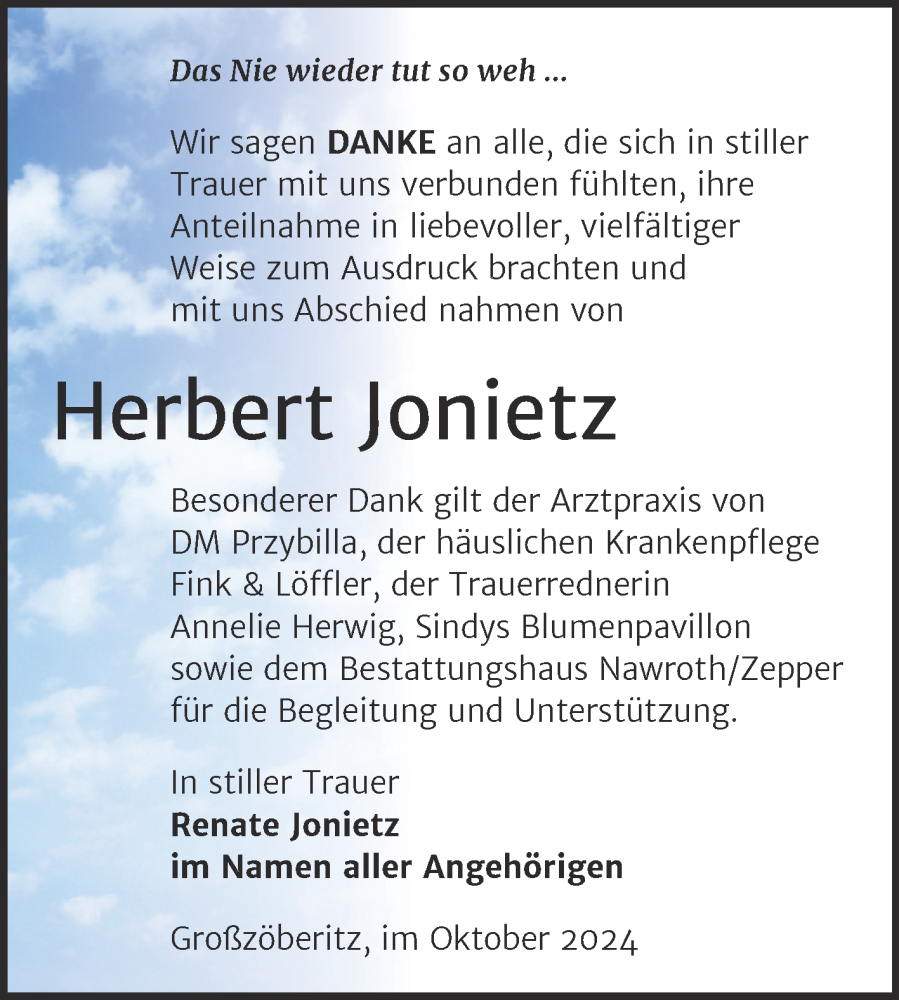 Das Nie wieder tut so weh ...

Wir sagen DANKE an alle, die sich in stiller Trauer mit uns verbunden fühlten, ihre Anteilnahme in liebevoller, vielfältiger Weise zum Ausdruck brachten und mit uns Abschied nahmen von

Herbert Jonietz

Besonderer Dank gilt der Arztpraxis von DM Przybilla, der häuslichen Krankenpflege Fink & Löffler, der Trauerrednerin Annelie Herwig, Sindys Blumenpavillon sowie dem Bestattungshaus Nawroth/Zepper für die Begleitung und Unterstützung.

In stiller Trauer
Renate Jonietz
im Namen aller Angehörigen

Großzöberitz, im Oktober 2024